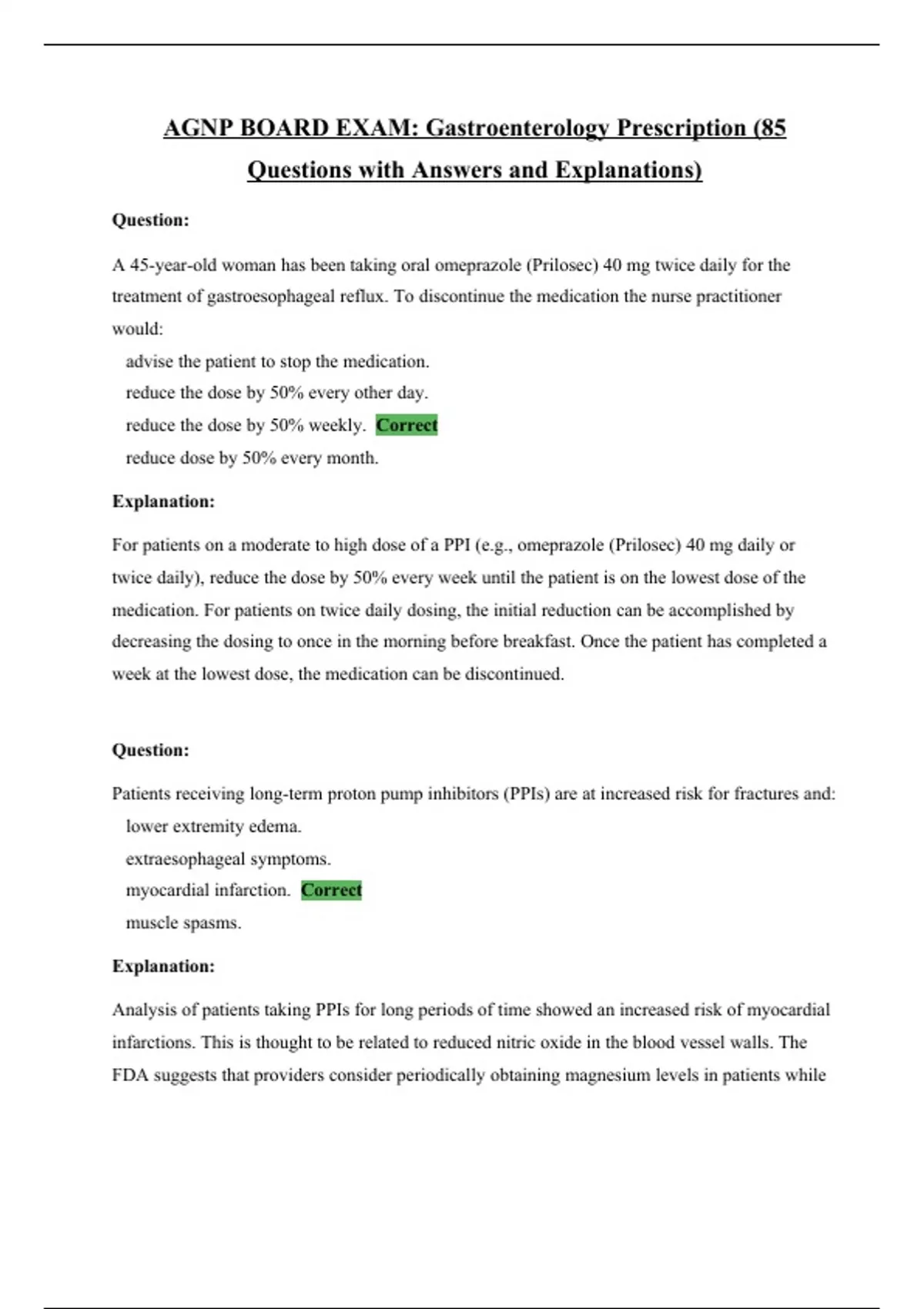 AGNP BOARD EXAM: Gastroenterology Prescription (85 Questions with Answers and Explanations)

Question:

A 45-year-old woman has been taking oral omeprazole (Prilosec) 40 mg twice daily for the treatment of gastroesophageal reflux. To discontinue the medication the nurse practitioner would:

advise the patient to stop the medication.

reduce the dose by 50% every other day.

reduce the dose by 50% weekly. Correct

reduce dose by 50% every month.

Explanation:

For patients on a moderate to high dose of a PPI (e.g., omeprazole (Prilosec) 40 mg daily or twice daily), reduce the dose by 50% every week until the patient is on the lowest dose of the medication. For patients on twice daily dosing, the initial reduction can be accomplished by decreasing the dosing to once in the morning before breakfast. Once the patient has completed a week at the lowest dose, the medication can be discontinued.

Question:

Patients receiving long-term proton pump inhibitors (PPIs) are at increased risk for fractures and:

lower extremity edema.

extraesophageal symptoms.

myocardial infarction. Correct

muscle spasms.

Explanation:

Analysis of patients taking PPIs for long periods of time showed an increased risk of myocardial infarctions. This is thought to be related to reduced nitric oxide in the blood vessel walls. The FDA suggests that providers consider periodically obtaining magnesium levels in patients while